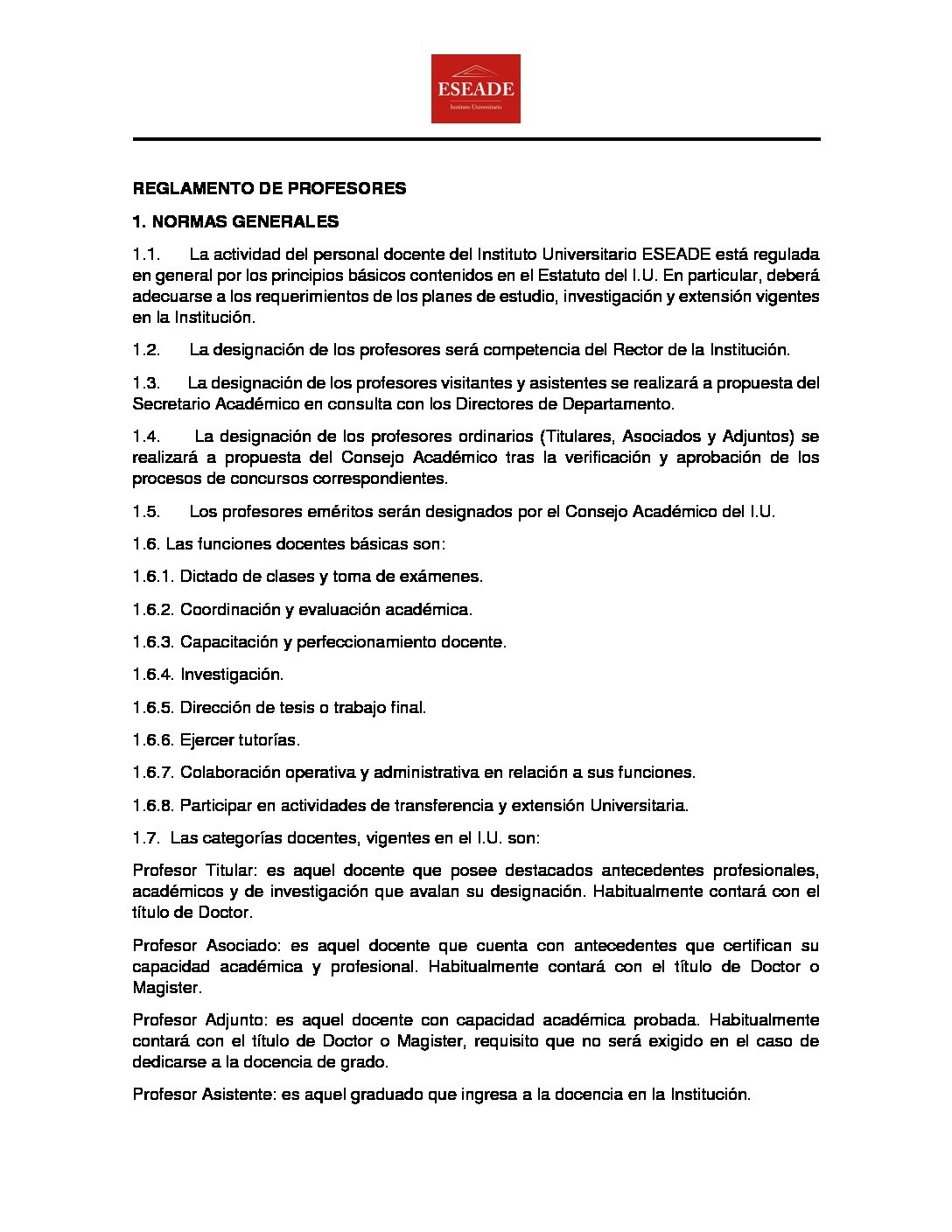 ESEADE
Instituto Universitario

REGLAMENTO DE PROFESORES

1. NORMAS GENERALES

1.1. La actividad del personal docente del Instituto Universitario ESEADE está regulada en general por los principios básicos contenidos en el Estatuto del I.U. En particular, deberá adecuarse a los requerimientos de los planes de estudio, investigación y extensión vigentes en la Institución.

1.2. La designación de los profesores será competencia del Rector de la Institución.

1.3. La designación de los profesores visitantes y asistentes se realizará a propuesta del Secretario Académico en consulta con los Directores de Departamento.

1.4. La designación de los profesores ordinarios (Titulares, Asociados y Adjuntos) se realizará a propuesta del Consejo Académico tras la verificación y aprobación de los procesos de concursos correspondientes.

1.5. Los profesores eméritos serán designados por el Consejo Académico del I.U.

1.6. Las funciones docentes básicas son:

1.6.1. Dictado de clases y toma de exámenes.

1.6.2. Coordinación y evaluación académica.

1.6.3. Capacitación y perfeccionamiento docente.

1.6.4. Investigación.

1.6.5. Dirección de tesis o trabajo final.

1.6.6. Ejercer tutorías.

1.6.7. Colaboración operativa y administrativa en relación a sus funciones.

1.6.8. Participar en actividades de transferencia y extensión Universitaria.

1.7. Las categorías docentes, vigentes en el I.U. son:

Profesor Titular: es aquel docente que posee destacados antecedentes profesionales, académicos y de investigación que avalan su designación. Habitualmente contará con el título de Doctor.

Profesor Asociado: es aquel docente que cuenta con antecedentes que certifican su capacidad académica y profesional. Habitualmente contará con el título de Doctor o Magister.

Profesor Adjunto: es aquel docente con capacidad académica probada. Habitualmente contará con el título de Doctor o Magister, requisito que no será exigido en el caso de dedicarse a la docencia de grado.

Profesor Asistente: es aquel graduado que ingresa a la docencia en la Institución.